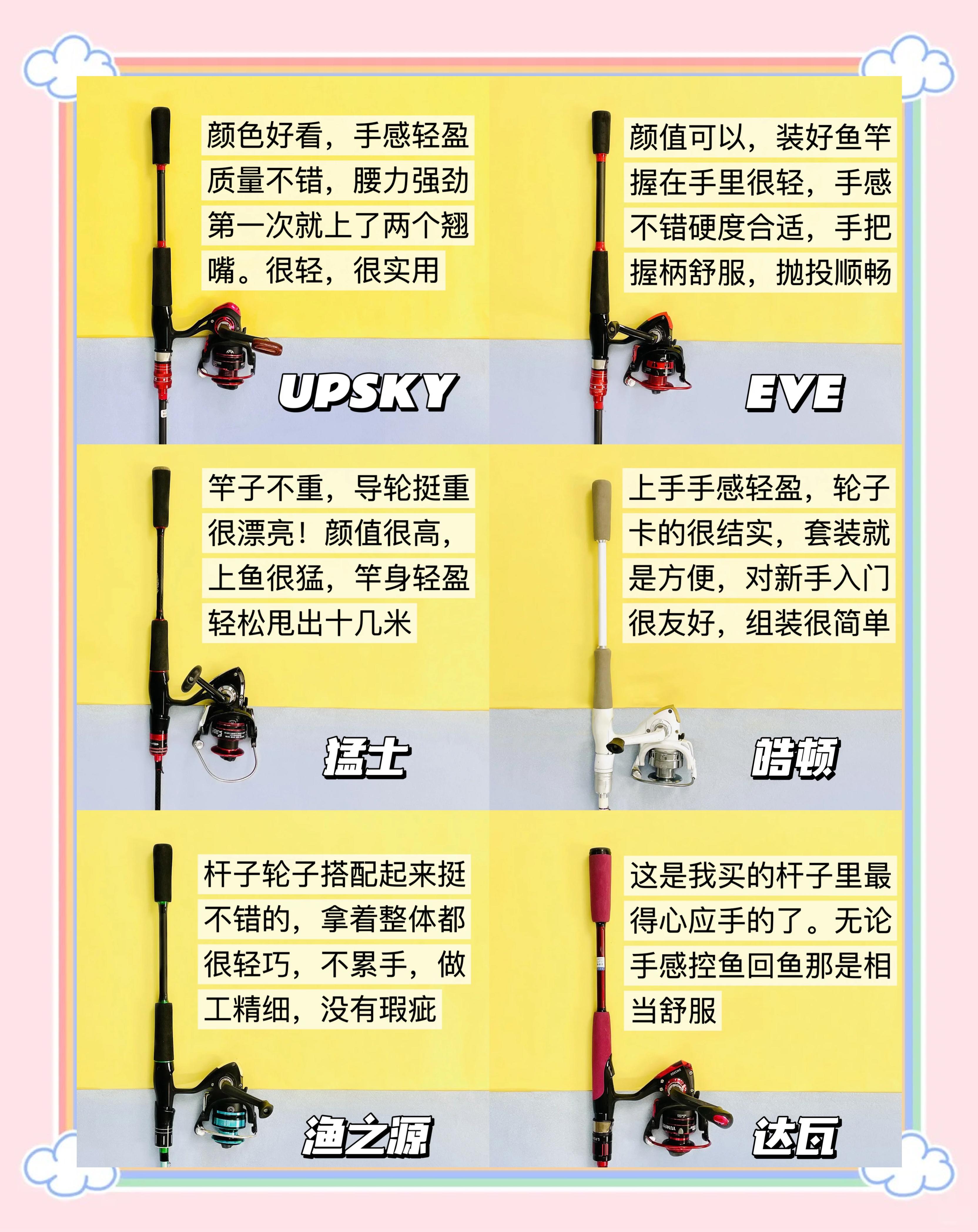 颜色好看，手感轻盈质量不错，腰力强劲第一次就上了两个翘嘴。很轻，很实用

UPSKY

颜值可以，装好鱼竿握在手里很轻，手感不错硬度合适，手把握柄舒服，抛投顺畅

EVE

竿子不重，导轮挺重很漂亮！颜值很高，上鱼很猛，竿身轻盈轻松甩出十几米

猛士

上手手感轻盈，轮子卡的很结实，套装就是方便，对新手入门很友好，组装很简单

皓顿

杆子轮子搭配起来挺不错的，拿着整体都很轻巧，不累手，做工精细，没有瑕疵

渔之源

这是我买的杆子里最得心应手的了。无论手感控鱼回鱼那是相当舒服

达瓦